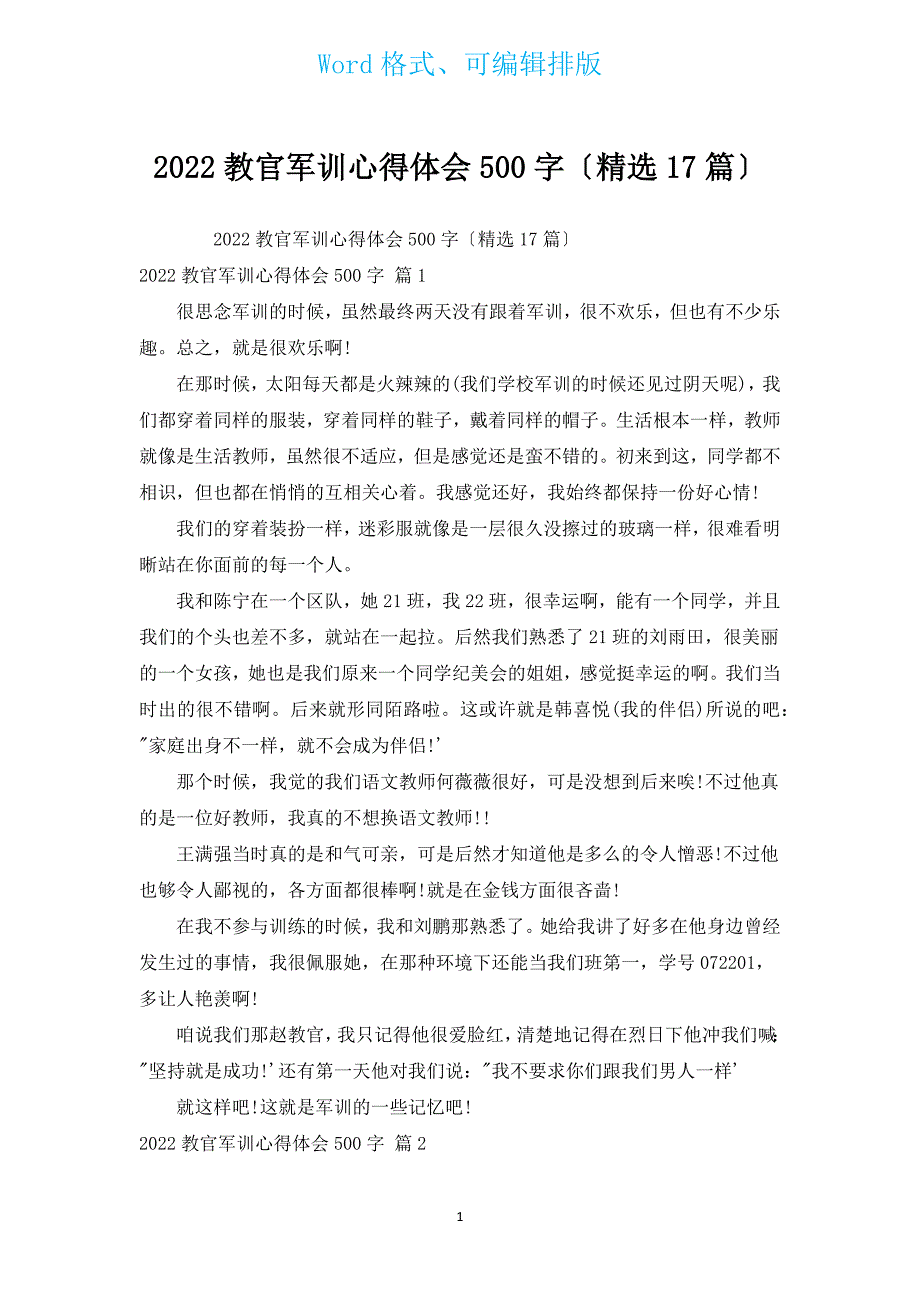 Word 格式、可编辑排版

2022 教官军训心得体会 500 字〔精选 17 篇〕

2022 教官军训心得体会 500 字〔精选 17 篇〕

2022 教官军训心得体会 500 字 篇 1

很思念军训的时候，虽然最终两天没有跟着军训，很不欢乐，但也有不少乐趣。总之，就是很欢乐啊!

在那时候，太阳每天都是火辣辣的(我们学校军训的时候还见过阴天呢)，我们都穿着同样的服装，穿着同样的鞋子，戴着同样的帽子。生活根本一样，教师就像是生活教师，虽然很不适应，但是感觉还是蛮不错的。初来到这，同学都不相识，但也都在悄悄的互相关心着。我感觉还好，我始终都保持一份好心情!

我们的穿着装扮一样，迷彩服就像是一层很久没擦过的玻璃一样，很难看明晰站在你面前的每一个人。

我和陈宁在一个区队，她 21 班，我 22 班，很幸运啊，能有一个同学，并且我们的个头也差不多，就站在一起拉。后然我们熟悉了 21 班的刘雨田，很美丽的一个女孩，她也是我们原来一个同学纪美会的姐姐，感觉挺幸运的啊。我们当时出的很不错啊。后来就形同陌路啦。这或许就是韩喜悦(我的伴侣)所说的吧:"家庭出身不一样，就不会成为伴侣!'

那个时候，我觉的我们语文教师何薇薇很好，可是没想到后来唉!不过他真的是一位好教师，我真的不想换语文教师!!

王满强当时真的是和气可亲，可是后然才知道他是多么的令人憎恶!不过他也够令人鄙视的，各方面都很棒啊!就是在金钱方面很吝啬!

在我不参与训练的时候，我和刘鹏那熟悉了。她给我讲了好多在他身边曾经发生过的事情，我很佩服她，在那种环境下还能当我们班第一，学号 072201，多让人艳羡啊!

咱说我们那赵教官，我只记得他很爱脸红，清楚地记得在烈日下他冲我们喊:"坚持就是成功!'还有第一天他对我们说:"我不要求你们跟我们男人一样'

就这样吧!这就是军训的一些记忆吧!

2022 教官军训心得体会 500 字 篇 2

1